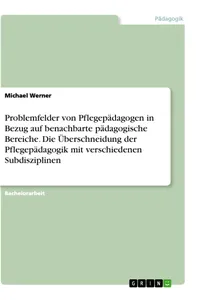 Pädagogik

Michael Werner

Problemfelder von Pflegepädagogen in Bezug auf benachbarte pädagogische Bereiche. Die Überschneidung der Pflegepädagogik mit verschiedenen Subdisziplinen

Bachelorarbeit

GRIN